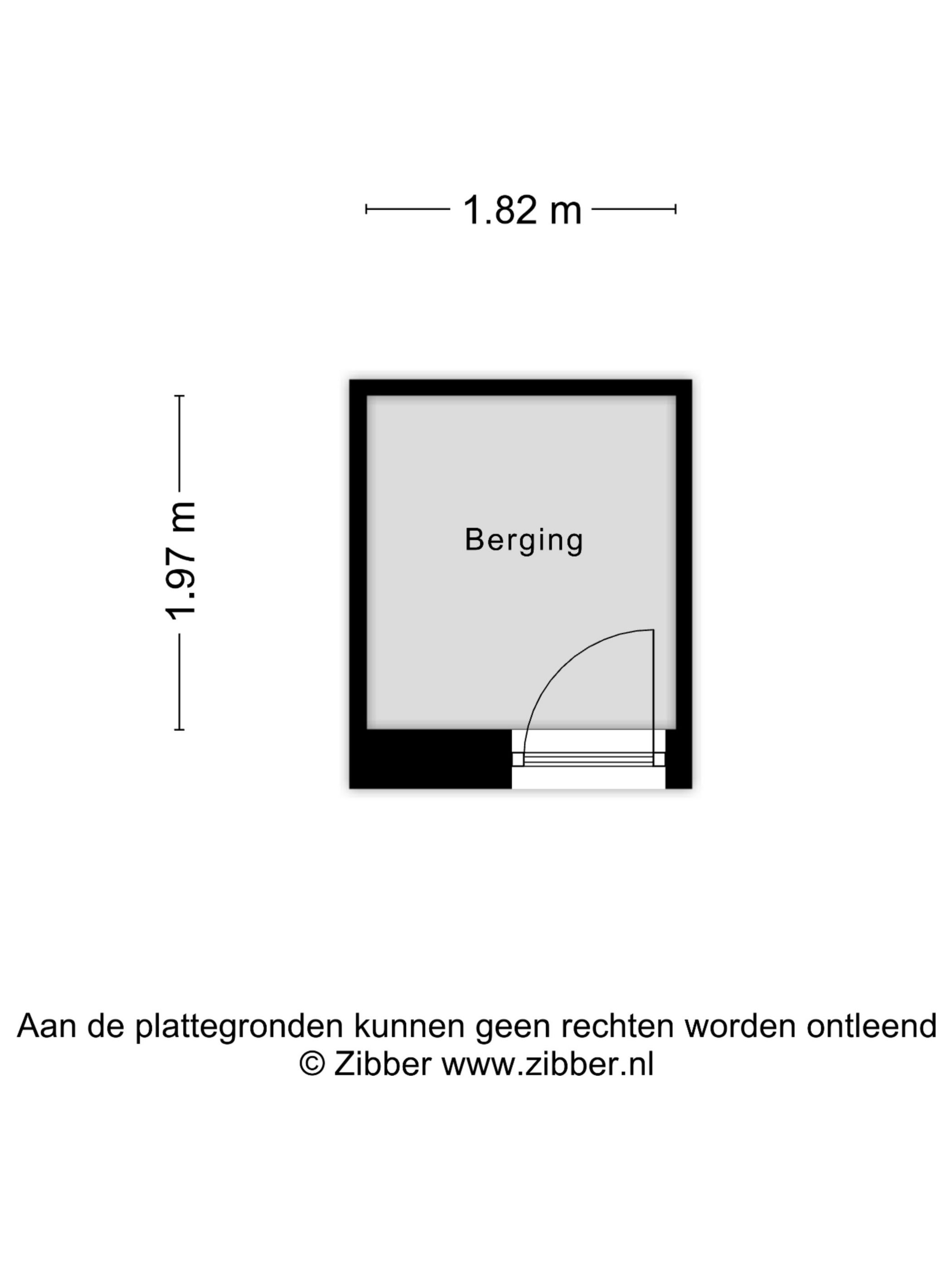 1.82 m

1.97 m

Berging

Aan de plattegronden kunnen geen rechten worden ontleend
© Zibber www.zibber.nl